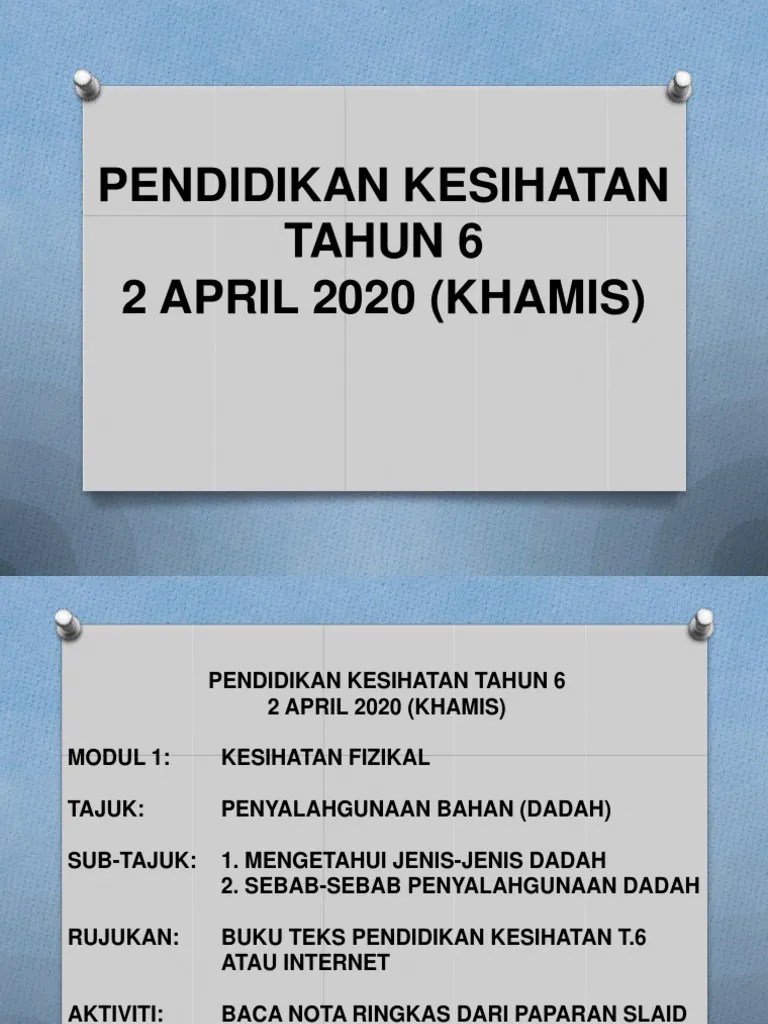 PENDIDIKAN KESIHATAN
TAHUN 6
2 APRIL 2020 (KHAMIS)

PENDIDIKAN KESIHATAN TAHUN 6
2 APRIL 2020 (KHAMIS)

MODUL 1: KESIHATAN FIZIKAL

TAJUK: PENYALAHGUNAAN BAHAN (DADAH)

SUB-TAJUK: 1. MENGETAHUI JENIS-JENIS DADAH
2. SEBAB-SEBAB PENYALAHGUNAAN DADAH

RUJUKAN: BUKU TEKS PENDIDIKAN KESIHATAN T.6
ATAU INTERNET

AKTIVITI: BACA NOTA RINGKAS DARI PAPARAN SLAID